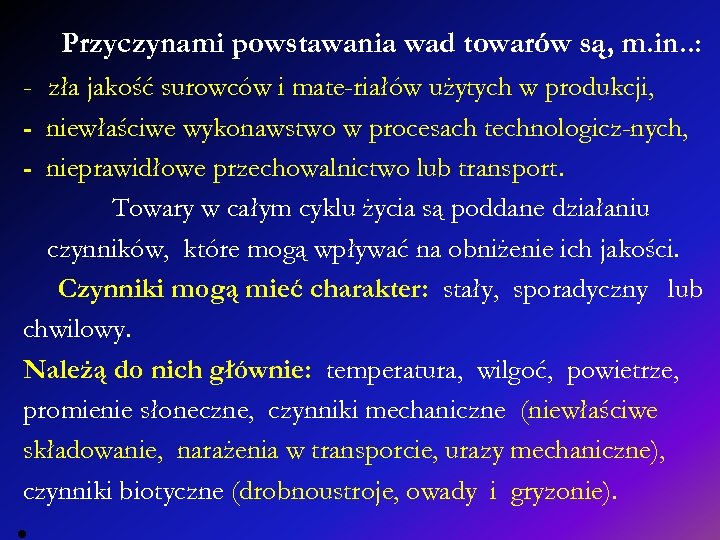 Przyczynami powstawania wad towarów są, m.in..:
- zła jakość surowców i mate-riałów użytych w produkcji,
- niewłaściwe wykonawstwo w procesach technologicz-nych,
- nieprawidłowe przechowalnictwo lub transport.

Towary w całym cyklu życia są poddane działaniu czynników, które mogą wpływać na obniżenie ich jakości.

Czynniki mogą mieć charakter: stały, sporadyczny lub chwilowy.

Należą do nich głównie: temperatura, wilgoć, powietrze, promienie słoneczne, czynniki mechaniczne (niewłaściwe składowanie, narażenia w transporcie, urazy mechaniczne), czynniki biotyczne (drobnoustroje, owady i gryzonie).